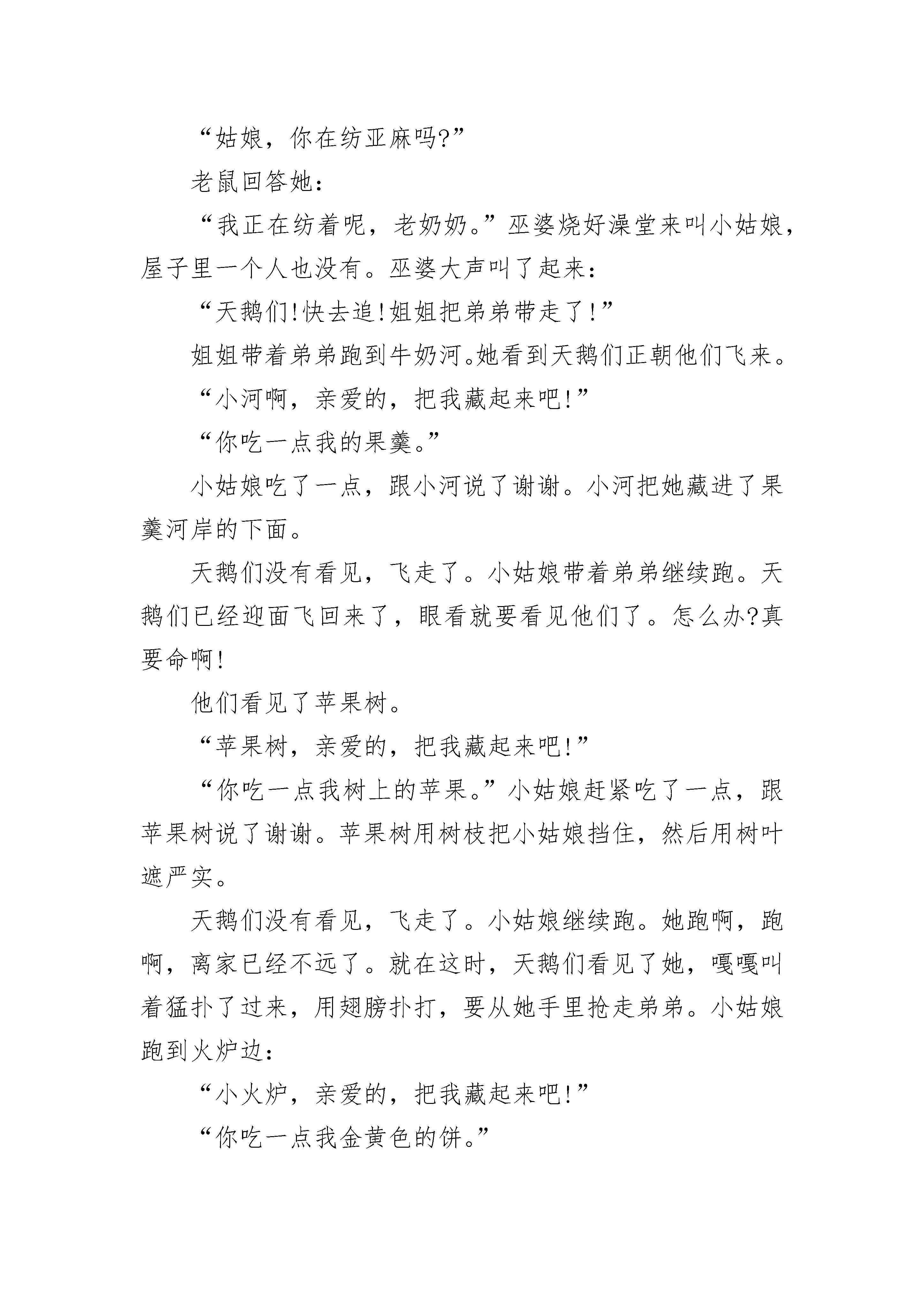 “姑娘，你在纺亚麻吗?”

老鼠回答她：

“我正在纺着呢，老奶奶。”巫婆烧好澡堂来叫小姑娘，屋子里一个人也没有。巫婆大声叫了起来：

“天鹅们!快去追!姐姐把弟弟带走了!”

姐姐带着弟弟跑到牛奶河。她看到天鹅们正朝他们飞来。

“小河啊，亲爱的，把我藏起来吧!”

“你吃一点我的果羹。”

小姑娘吃了一点，跟小河说了谢谢。小河把她藏进了果羹河岸的下面。

天鹅们没有看见，飞走了。小姑娘带着弟弟继续跑。天鹅们已经迎面飞回来了，眼看就要看见他们了。怎么办?真要命啊!

他们看见了苹果树。

“苹果树，亲爱的，把我藏起来吧!”

“你吃一点我树上的苹果。”小姑娘赶紧吃了一点，跟苹果树说了谢谢。苹果树用树枝把小姑娘挡住，然后用树叶遮严实。

天鹅们没有看见，飞走了。小姑娘继续跑。她跑啊，跑啊，离家已经不远了。就在这时，天鹅们看见了她，嘎嘎叫着猛扑了过来，用翅膀扑打，要从她手里抢走弟弟。小姑娘跑到火炉边：

“小火炉，亲爱的，把我藏起来吧!”

“你吃一点我金黄色的饼。”